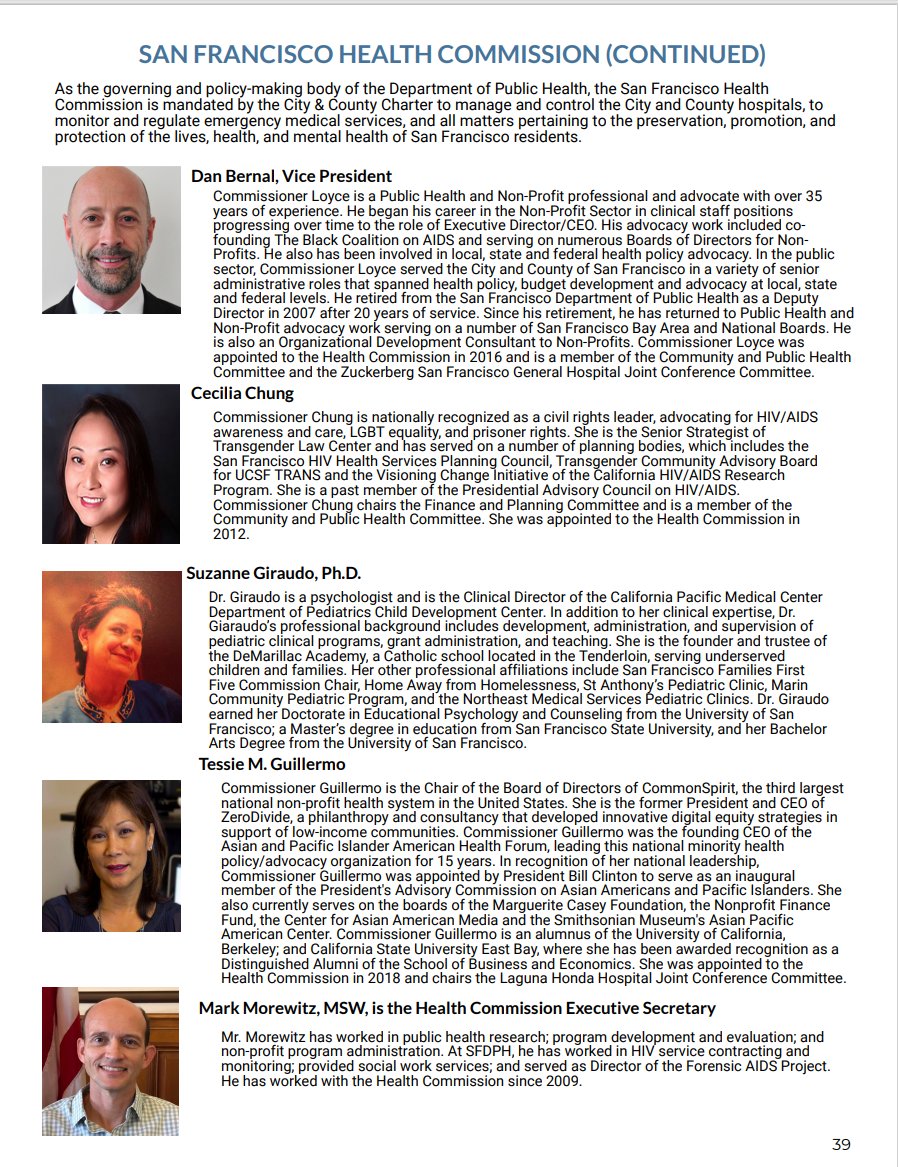 SAN FRANCISCO HEALTH COMMISSION (CONTINUED)

As the governing and policy-making body of the Department of Public Health, the San Francisco Health Commission is mandated by the City & County Charter to manage and control the City and County hospitals, to monitor and regulate emergency medical services, and all matters pertaining to the preservation, promotion, and protection of the lives, health, and mental health of San Francisco residents.

Dan Bernal, Vice President

Commissioner Loyce is a Public Health and Non-Profit professional and advocate with over 35 years of experience. He began his career in the Non-Profit Sector in clinical staff positions progressing over time to the role of Executive Director/CEO. His advocacy work included co-founding The Black Coalition on AIDS and serving on numerous Boards of Directors for Non-Profits. He also has been involved in local, state and federal health policy advocacy. In the public sector, Commissioner Loyce served the City and County of San Francisco in a variety of senior administrative roles that spanned health policy, budget development and advocacy at local, state and federal levels. He retired from the San Francisco Department of Public Health as a Deputy Director in 2007 after 20 years of service. Since his retirement, he has returned to Public Health and Non-Profit advocacy work serving on a number of San Francisco Bay Area and National Boards. He is also an Organizational Development Consultant to Non-Profits. Commissioner Loyce was appointed to the Health Commission in 2016 and is a member of the Community and Public Health Committee and the Zuckerberg San Francisco General Hospital Joint Conference Committee.

Cecilia Chung

Commissioner Chung is nationally recognized as a civil rights leader, advocating for HIV/AIDS awareness and care, LGBT equality, and prisoner rights. She is the Senior Strategist of Transgender Law Center and has served on a number of planning bodies, which includes the San Francisco HIV Health Services Planning Council, Transgender Community Advisory Board for UCSF TRANS and the Visioning Change Initiative of the California HIV/AIDS Research Program. She is a past member of the Presidential Advisory Council on HIV/AIDS. Commissioner Chung chairs the Finance and Planning Committee and is a member of the Community and Public Health Committee. She was appointed to the Health Commission in 2012.

Suzanne Giraudo, Ph.D.

Dr. Giraudo is a psychologist and is the Clinical Director of the California Pacific Medical Center Department of Pediatrics Child Development Center. In addition to her clinical expertise, Dr. Giaraudo's professional background includes development, administration, and supervision of pediatric clinical programs, grant administration, and teaching. She is the founder and trustee of the DeMarillac Academy, a Catholic school located in the Tenderloin, serving underserved children and families. Her other professional affiliations include San Francisco Families First Five Commission Chair, Home Away from Homelessness, St Anthony's Pediatric Clinic, Marin Community Pediatric Program, and the Northeast Medical Services Pediatric Clinics. Dr. Giraudo earned her Doctorate in Educational Psychology and Counseling from the University of San Francisco; a Master's degree in education from San Francisco State University, and her Bachelor Arts Degree from the University of San Francisco.

Tessie M. Guillermo

Commissioner Guillermo is the Chair of the Board of Directors of CommonSpirit, the third largest national non-profit health system in the United States. She is the former President and CEO of ZeroDivide, a philanthropy and consultancy that developed innovative digital equity strategies in support of low-income communities. Commissioner Guillermo was the founding CEO of the Asian and Pacific Islander American Health Forum, leading this national minority health policy/advocacy organization for 15 years. In recognition of her national leadership, Commissioner Guillermo was appointed by President Bill Clinton to serve as an inaugural member of the President's Advisory Commission on Asian Americans and Pacific Islanders. She also currently serves on the boards of the Marguerite Casey Foundation, the Nonprofit Finance Fund, the Center for Asian American Media and the Smithsonian Museum's Asian Pacific American Center. Commissioner Guillermo is an alumnus of the University of California, Berkeley; and California State University East Bay, where she has been awarded recognition as a Distinguished Alumni of the School of Business and Economics. She was appointed to the Health Commission in 2018 and chairs the Laguna Honda Hospital Joint Conference Committee.

Mark Morewitz, MSW, is the Health Commission Executive Secretary

Mr. Morewitz has worked in public health research; program development and evaluation; and non-profit program administration. At SFDPH, he has worked in HIV service contracting and monitoring; provided social work services; and served as Director of the Forensic AIDS Project. He has worked with the Health Commission since 2009.

39